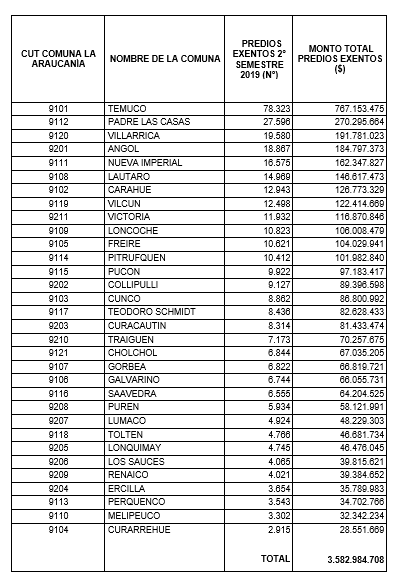 | CUT COMUNA LA ARAUCANÍA | NOMBRE DE LA COMUNA | PREDIOS EXENTOS 2° SEMESTRE 2019 (N°) | MONTO TOTAL PREDIOS EXENTOS ($) |
|---|---|---|---|
| 9101 | TEMUCO | 78.323 | 767.153.475 |
| 9112 | PADRE LAS CASAS | 27.596 | 270.295.664 |
| 9120 | VILLARRICA | 19.580 | 191.781.023 |
| 9201 | ANGOL | 18.867 | 184.797.373 |
| 9111 | NUEVA IMPERIAL | 16.575 | 162.347.827 |
| 9108 | LAUTARO | 14.969 | 146.617.473 |
| 9102 | CARAHUE | 12.943 | 126.773.329 |
| 9119 | VILCUN | 12.498 | 122.414.669 |
| 9211 | VICTORIA | 11.932 | 116.870.846 |
| 9109 | LONCOCHE | 10.823 | 106.008.479 |
| 9105 | FREIRE | 10.621 | 104.029.941 |
| 9114 | PITRUFQUEN | 10.412 | 101.982.840 |
| 9115 | PUCON | 9.922 | 97.183.417 |
| 9202 | COLLIPULLI | 9.127 | 89.396.598 |
| 9103 | CUNCO | 8.862 | 86.800.992 |
| 9117 | TEODORO SCHMIDT | 8.436 | 82.628.433 |
| 9203 | CURACAUTIN | 8.314 | 81.433.474 |
| 9210 | TRAIGUEN | 7.173 | 70.257.675 |
| 9121 | CHOLCHOL | 6.844 | 67.035.205 |
| 9107 | GORBEA | 6.822 | 66.819.721 |
| 9106 | GALVARINO | 6.744 | 66.055.731 |
| 9116 | SAAVEDRA | 6.555 | 64.204.525 |
| 9208 | PUREN | 5.934 | 58.121.991 |
| 9207 | LUMACO | 4.924 | 48.229.303 |
| 9118 | TOLTEN | 4.766 | 46.681.734 |
| 9205 | LONQUIMAY | 4.745 | 46.476.045 |
| 9206 | LOS SAUCES | 4.065 | 39.815.621 |
| 9209 | RENAICO | 4.021 | 39.384.652 |
| 9204 | ERCILLA | 3.654 | 35.789.983 |
| 9113 | PERQUENCO | 3.543 | 34.702.766 |
| 9110 | MELIPEUCO | 3.302 | 32.342.234 |
| 9104 | CURARREHUE | 2.915 | 28.551.669 |
| | | TOTAL | 3.582.984.708 |